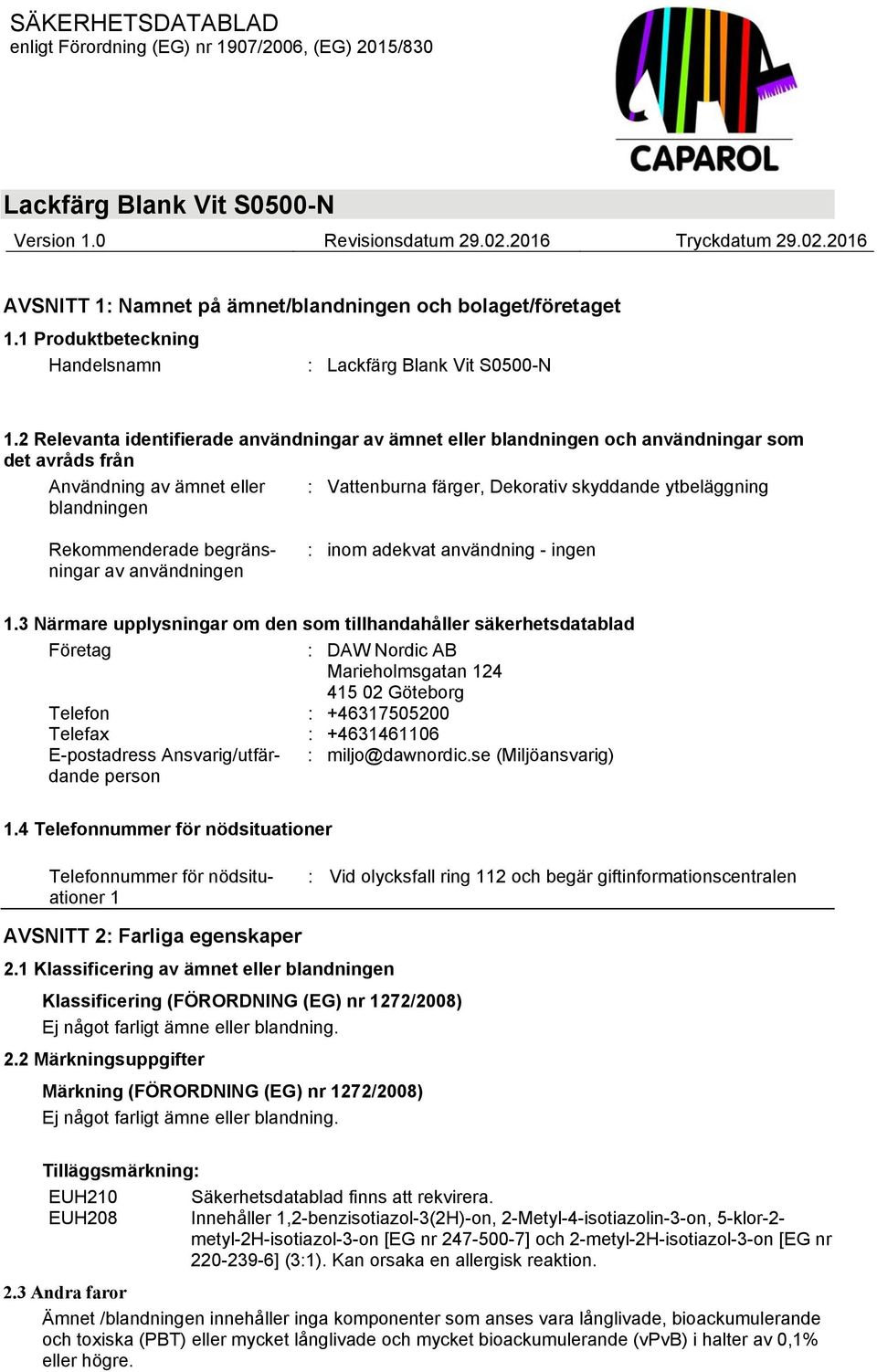 SÄKERHETSDATABLAD
enligt Förordning (EG) nr 1907/2006, (EG) 2015/830

CAPAROL

Lackfärg Blank Vit S0500-N

Version 1.0 Revisionsdatum 29.02.2016 Tryckdatum 29.02.2016

AVSNITT 1: Namnet på ämnet/blandningen och bolaget/företaget

1.1 Produktbeteckning

Handelsnamn : Lackfärg Blank Vit S0500-N

1.2 Relevanta identifierade användningar av ämnet eller blandningen och användningar som det avråds från

Användning av ämnet eller blandningen : Vattenburna färger, Dekorativ skyddande ytbeläggning

Rekommenderade begränsningar av användningen : inom adekvat användning - ingen

1.3 Närmare upplysningar om den som tillhandahåller säkerhetsdatablad

Företag : DAW Nordic AB
Marieholmsgatan 124
415 02 Göteborg
Telefon : +46317505200
Telefax : +4631461106
E-postadress Ansvarig/utfärdande person : miljo@dawnordic.se (Miljöansvarig)

1.4 Telefonnummer för nödsituationer

Telefonnummer för nödsituationer 1 : Vid olycksfall ring 112 och begär giftinformationscentralen

AVSNITT 2: Farliga egenskaper

2.1 Klassificering av ämnet eller blandningen

Klassificering (FÖRORDNING (EG) nr 1272/2008)
Ej något farligt ämne eller blandning.

2.2 Märkningsuppgifter

Märkning (FÖRORDNING (EG) nr 1272/2008)
Ej något farligt ämne eller blandning.

Tilläggsmärkning:
EUH210 Säkerhetsdatablad finns att rekvirera.
EUH208 Innehåller 1,2-benzisotiazol-3(2H)-on, 2-Metyl-4-isotiazolin-3-on, 5-klor-2-metyl-2H-isotiazol-3-on [EG nr 247-500-7] och 2-metyl-2H-isotiazol-3-on [EG nr 220-239-6] (3:1). Kan orsaka en allergisk reaktion.

2.3 Andra faror
Ämnet /blandningen innehåller inga komponenter som anses vara långlivade, bioackumulerande och toxiska (PBT) eller mycket långlivade och mycket bioackumulerande (vPvB) i halter av 0,1% eller högre.